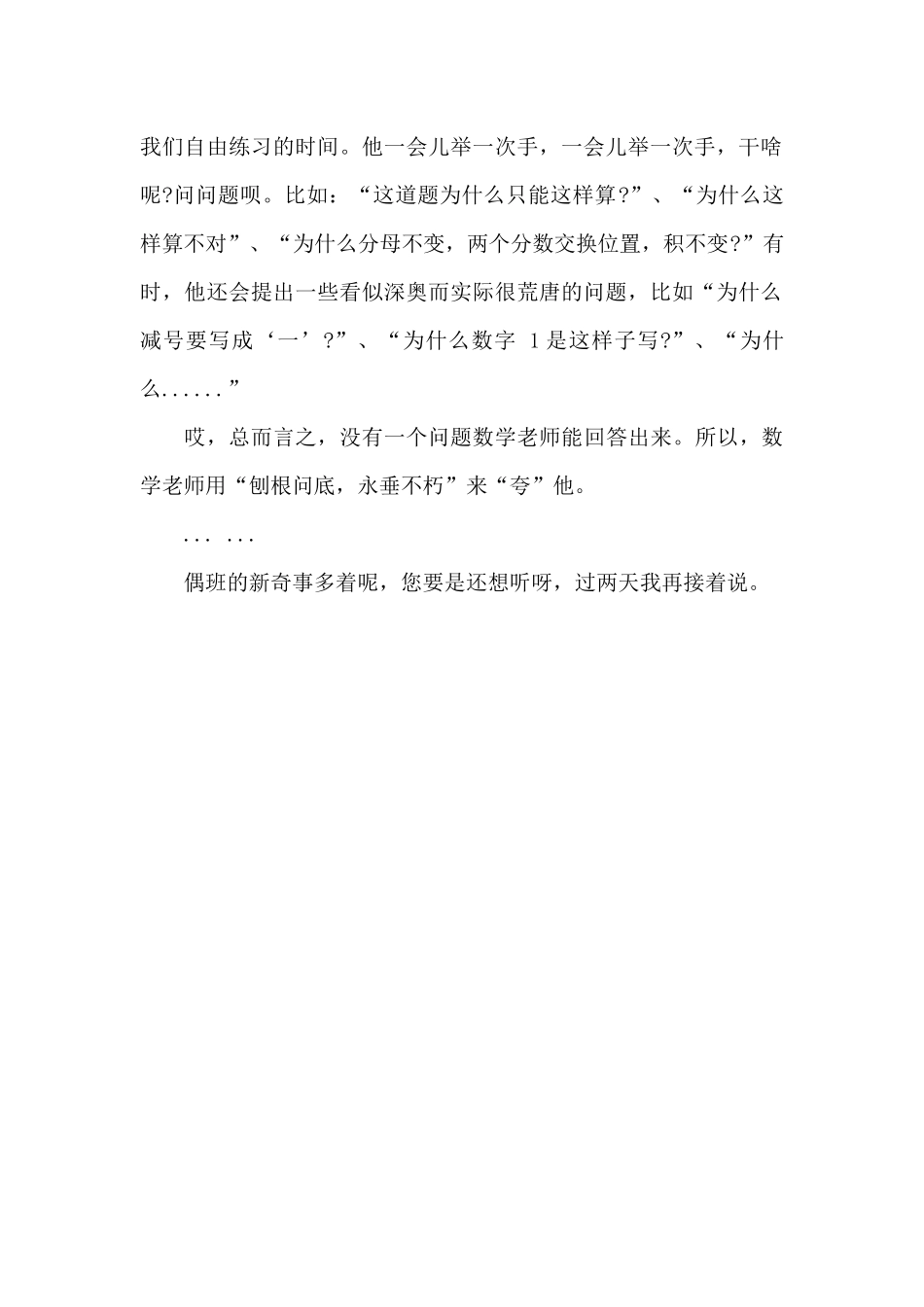 我们自由练习的时间。他一会儿举一次手，一会儿举一次手，干啥呢?问问题呗。比如：“这道题为什么只能这样算?”、“为什么这样算不对”、“为什么分母不变，两个分数交换位置，积不变?”有时，他还会提出一些看似深奥而实际很荒唐的问题，比如“为什么减号要写成‘一’?”、“为什么数字 1是这样子写?”、“为什么......”

哎，总而言之，没有一个问题数学老师能回答出来。所以，数学老师用“刨根问底，永垂不朽”来“夸”他。

... ...

偶班的新奇事多着呢，您要是还想听呀，过两天我再接着说。